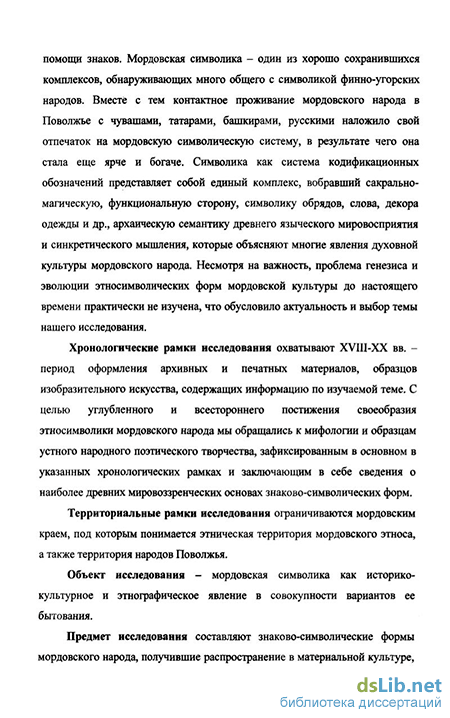 помощи знаков. Мордовская символика – один из хорошо сохранившихся комплексов, обнаруживающих много общего с символикой финно-угорских народов. Вместе с тем контактное проживание мордовского народа в Поволжье с чувашами, татарами, башкирами, русскими наложило свой отпечаток на мордовскую символическую систему, в результате чего она стала еще ярче и богаче. Символика как система кодификационных обозначений представляет собой единый комплекс, вобравший сакрально-магическую, функциональную сторону, символику обрядов, слова, декора одежды и др., архаическую семантику древнего языческого мировосприятия и синкретического мышления, которые объясняют многие явления духовной культуры мордовского народа. Несмотря на важность, проблема генезиса и эволюции этносимволических форм мордовской культуры до настоящего времени практически не изучена, что обусловило актуальность и выбор темы нашего исследования.

Хронологические рамки исследования охватывают XVIII-XX вв. – период оформления архивных и печатных материалов, образцов изобразительного искусства, содержащих информацию по изучаемой теме. С целью углубленного и всестороннего постижения своеобразия этносимволики мордовского народа мы обращались к мифологии и образцам устного народного поэтического творчества, зафиксированным в основном в указанных хронологических рамках и заключающим в себе сведения о наиболее древних мировоззренческих основах знаково-символических форм.

Территориальные рамки исследования ограничиваются мордовским краем, под которым понимается этническая территория мордовского этноса, а также территория народов Поволжья.

Объект исследования – мордовская символика как историко-культурное и этнографическое явление в совокупности вариантов ее бытования.

Предмет исследования составляют знаково-символические формы мордовского народа, получившие распространение в материальной культуре,

dsLib.net
библиотека диссертаций